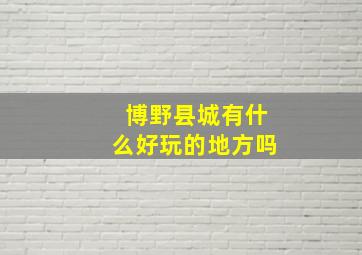 博野县城有什么好玩的地方吗